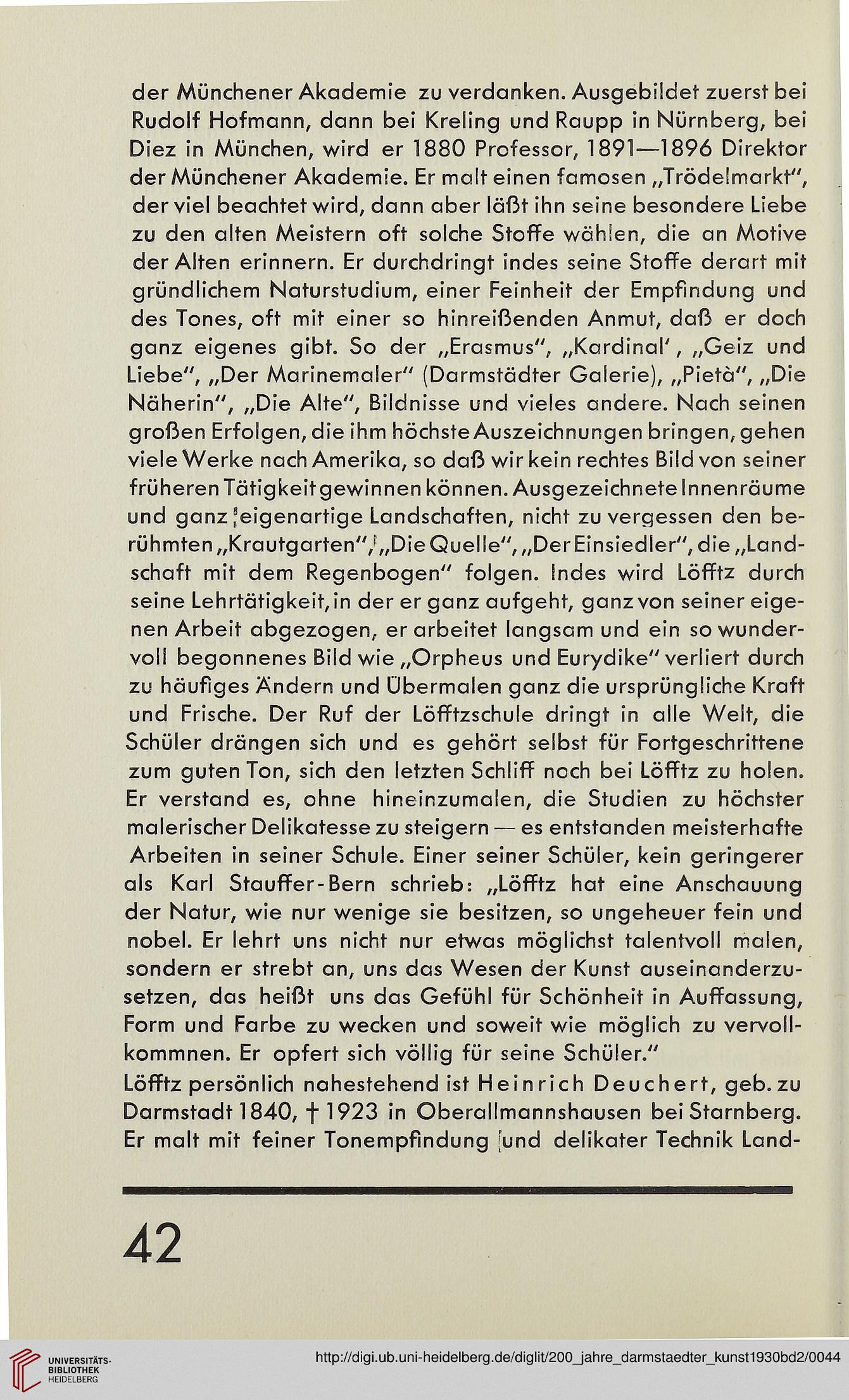 der Münchener Akademie zu verdanken. Ausgebildet zuerst bei Rudolf Hofmann, dann bei Kreling und Raupp in Nürnberg, bei Diez in München, wird er 1880 Professor, 1891—1896 Direktor der Münchener Akademie. Er malt einen famosen „Trödelmarkt", der viel beachtet wird, dann aber läßt ihn seine besondere Liebe zu den alten Meistern oft solche Stoffe wählen, die an Motive der Alten erinnern. Er durchdringt indes seine Stoffe derart mit gründlichem Naturstudium, einer Feinheit der Empfindung und des Tones, oft mit einer so hinreißenden Anmut, daß er doch ganz eigenes gibt. So der „Erasmus", „Kardinal', „Geiz und Liebe", „Der Marinemaler" (Darmstädter Galerie), „Pietà", „Die Näherin", „Die Alte", Bildnisse und vieles andere. Nach seinen großen Erfolgen, die ihm höchste Auszeichnungen bringen, gehen viele Werke nach Amerika, so daß wir kein rechtes Bild von seiner früheren Tätigkeit gewinnen können. Ausgezeichnete Innenräume und ganz eigenartige Landschaften, nicht zu vergessen den berühmten „Krautgarten", „Die Quelle", „Der Einsiedler", die „Landschaft mit dem Regenbogen" folgen. Indes wird Löfftz durch seine Lehrtätigkeit, in der er ganz aufgeht, ganz von seiner eigenen Arbeit abgezogen, er arbeitet langsam und ein so wundervoll begonnenes Bild wie „Orpheus und Eurydike" verliert durch zu häufiges Ändern und Übermalen ganz die ursprüngliche Kraft und Frische. Der Ruf der Löfftzschule dringt in alle Welt, die Schüler drängen sich und es gehört selbst für Fortgeschrittene zum guten Ton, sich den letzten Schliff noch bei Löfftz zu holen. Er verstand es, ohne hineinzumalen, die Studien zu höchster malerischer Delikatesse zu steigern — es entstanden meisterhafte Arbeiten in seiner Schule. Einer seiner Schüler, kein geringerer als Karl Stauffer-Bern schrieb: „Löfftz hat eine Anschauung der Natur, wie nur wenige sie besitzen, so ungeheuer fein und nobel. Er lehrt uns nicht nur etwas möglichst talentvoll malen, sondern er strebt an, uns das Wesen der Kunst auseinanderzusetzen, das heißt uns das Gefühl für Schönheit in Auffassung, Form und Farbe zu wecken und soweit wie möglich zu vervollkommnen. Er opfert sich völlig für seine Schüler."
Löfftz persönlich nahestehend ist Heinrich Deuchert, geb. zu Darmstadt 1840, † 1923 in Oberallmannshausen bei Starnberg. Er malt mit feiner Tonempfindung und delikater Technik Land-

42

UNIVERSITÄTS-BIBLIOTHEK HEIDELBERG

http://digi.ub.uni-heidelberg.de/diglit/200_jahre_darmstaedter_kunst1930bd2/0044